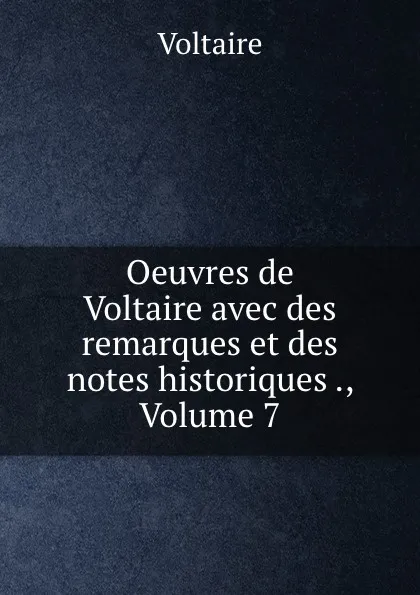 Voltaire

Oeuvres de Voltaire avec des remarques et des notes historiques ., Volume 7